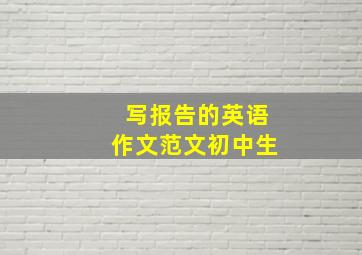 写报告的英语
作文范文初中生